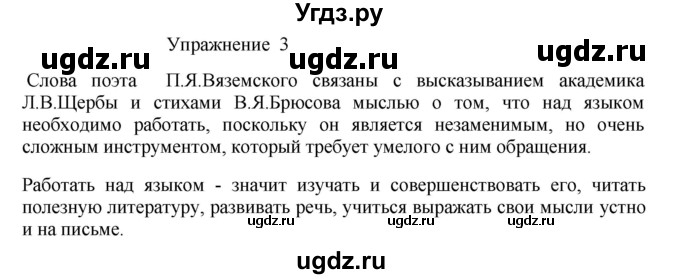 Угдз.ру

Упражнение 3

ugdz.ru ugdz.ru ugdz.ru

Слова поэта П.Я.Вяземского связаны с высказыванием академика Л.В.Щербы и стихами В.Я.Брюсова мыслью о том, что над языком необходимо работать, поскольку он является незаменимым, но очень сложным инструментом, который требует умелого с ним обращения.

Работать над языком - значит изучать и совершенствовать его, читать полезную литературу, развивать речь, учиться выражать свои мысли устно и на письме.

ugdz.ru ugdz.ru ugdz.ru

ugdz.ru